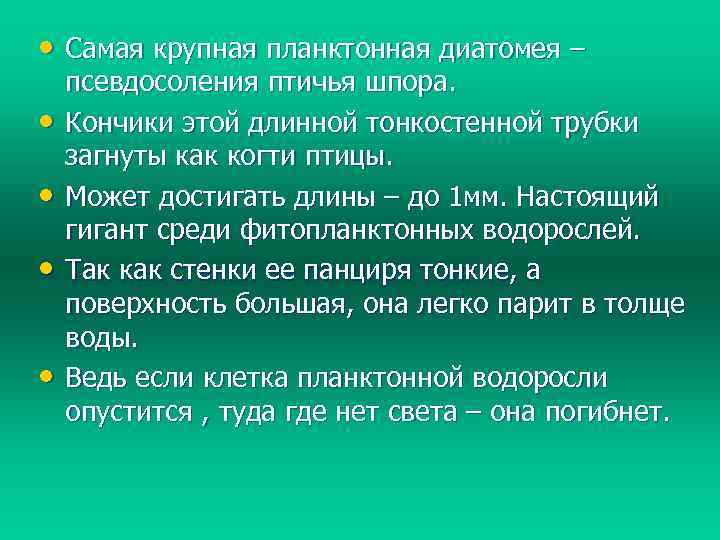 • Самая крупная планктонная диатомея – псевдосоления птичья шпора.

• Кончики этой длинной тонкостенной трубки загнуты как когти птицы.

• Может достигать длины – до 1мм. Настоящий гигант среди фитопланктонных водорослей.

• Так как стенки ее панциря тонкие, а поверхность большая, она легко парит в толще воды.

• Ведь если клетка планктонной водоросли опустится , туда где нет света – она погибнет.